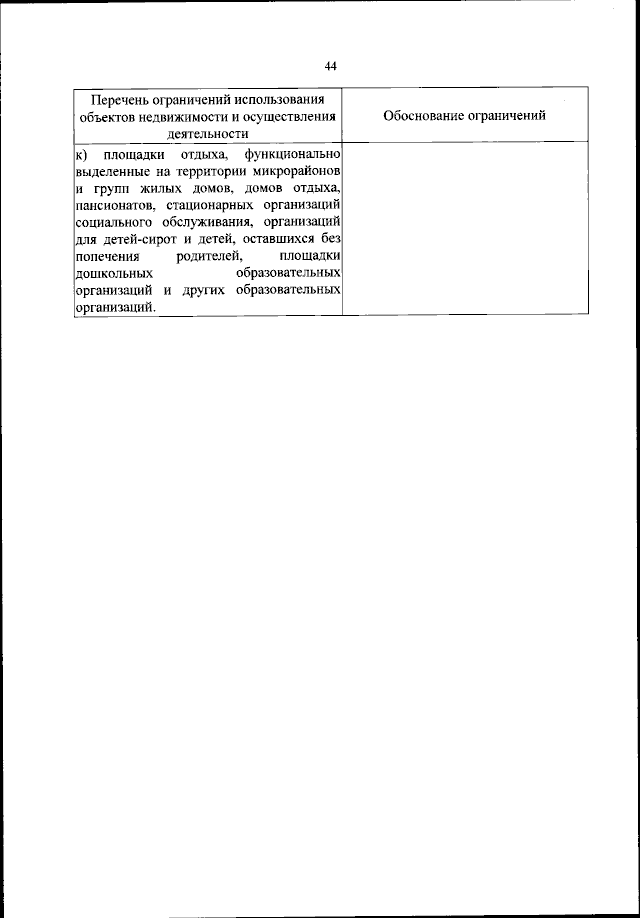 44

| Перечень ограничений использования объектов недвижимости и осуществления деятельности | Обоснование ограничений |
|---|---|
| к) площадки отдыха, функционально выделенные на территории микрорайонов и групп жилых домов, домов отдыха, пансионатов, стационарных организаций социального обслуживания, организаций для детей-сирот и детей, оставшихся без попечения родителей, площадки дошкольных образовательных организаций и других образовательных организаций. | |